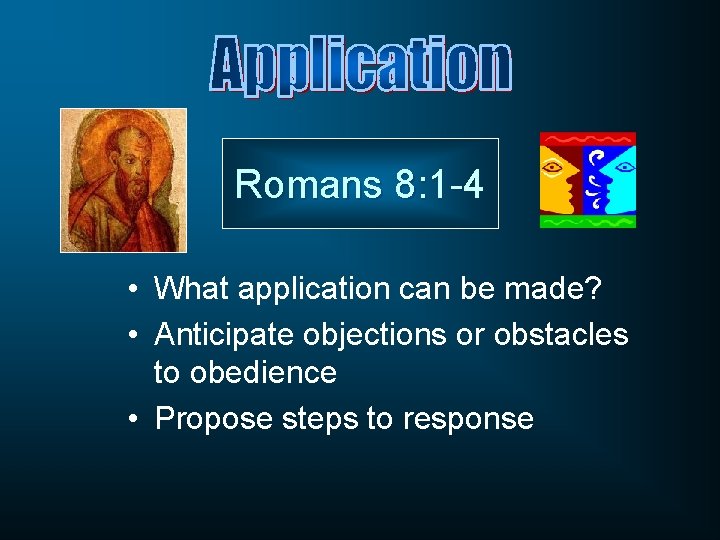 Application

Romans 8:1-4

• What application can be made?
• Anticipate objections or obstacles to obedience
• Propose steps to response